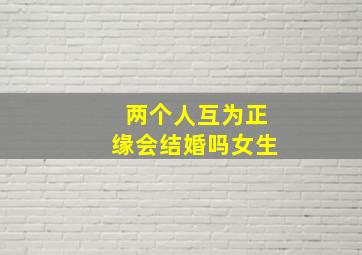 两个人互为正缘会结婚吗女生